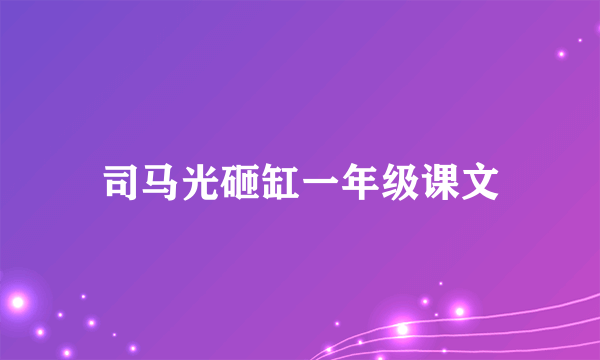 司马光砸缸一年级课文